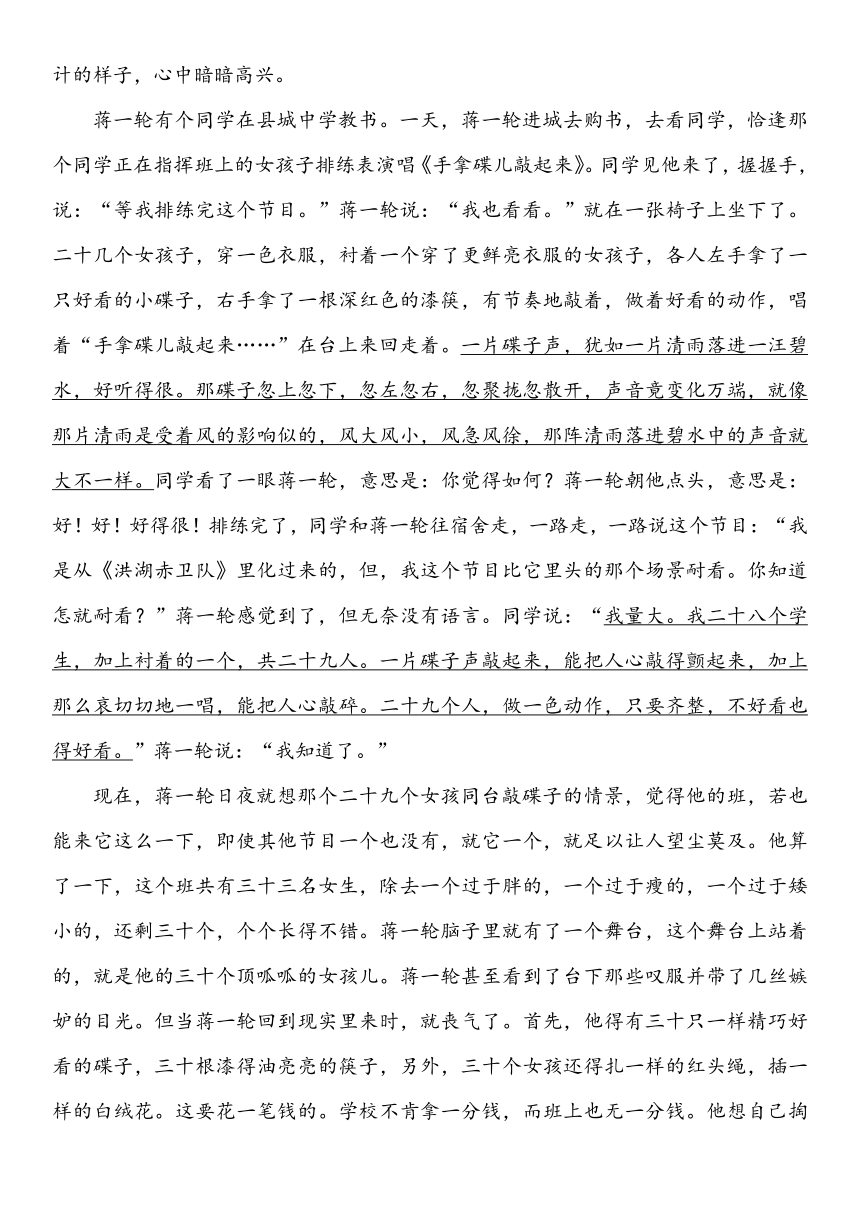 计的样子，心中暗暗高兴。

蒋一轮有个同学在县城中学教书。一天，蒋一轮进城去购书，去看同学，恰逢那个同学正在指挥班上的女孩子排练表演唱《手拿碟儿敲起来》。同学见他来了，握握手，说：“等我排练完这个节目。”蒋一轮说：“我也看看。”就在一张椅子上坐下了。二十几个女孩子，穿一色衣服，衬着一个穿了更鲜亮衣服的女孩子，各人左手拿了一只好看的小碟子，右手拿了一根深红色的漆筷，有节奏地敲着，做着好看的动作，唱着“手拿碟儿敲起来……”在台上来回走着。一片碟子声，犹如一片清雨落进一汪碧水，好听得很。那碟子忽上忽下，忽左忽右，忽聚拢忽散开，声音竟变化万端，就像那片清雨是受着风的影响似的，风大风小，风急风徐，那阵清雨落进碧水中的声音就大不一样。同学看了一眼蒋一轮，意思是：你觉得如何？蒋一轮朝他点头，意思是：好！好！好得很！排练完了，同学和蒋一轮往宿舍走，一路走，一路说这个节目：“我是从《洪湖赤卫队》里化过来的，但，我这个节目比它里头的那个场景耐看。你知道怎就耐看？”蒋一轮感觉到了，但无奈没有语言。同学说：“我量大。我二十八个学生，加上衬着的一个，共二十九人。一片碟子声敲起来，能把人心敲得颤起来，加上那么哀切切地一唱，能把人心敲碎。二十九个人，做一色动作，只要齐整，不好看也得好看。”蒋一轮说：“我知道了。”

现在，蒋一轮日夜就想那个二十九个女孩同台敲碟子的情景，觉得他的班，若也能来它这么一下，即使其他节目一个也没有，就它一个，就足以让人望尘莫及。他算了一下，这个班共有三十三名女生，除去一个过于胖的，一个过于瘦的，一个过于矮小的，还剩三十个，个个长得不错。蒋一轮脑子里就有了一个舞台，这个舞台上站着的，就是他的三十个顶呱呱的女孩儿。蒋一轮甚至看到了台下那些叹服并带了几丝嫉妒的目光。但当蒋一轮回到现实里来时，就丧气了。首先，他得有三十只一样精巧好看的碟子，三十根漆得油亮亮的筷子，另外，三十个女孩还得扎一样的红头绳，插一样的白绒花。这要花一笔钱的。学校不肯拿一分钱，而班上也无一分钱。他想自己掏